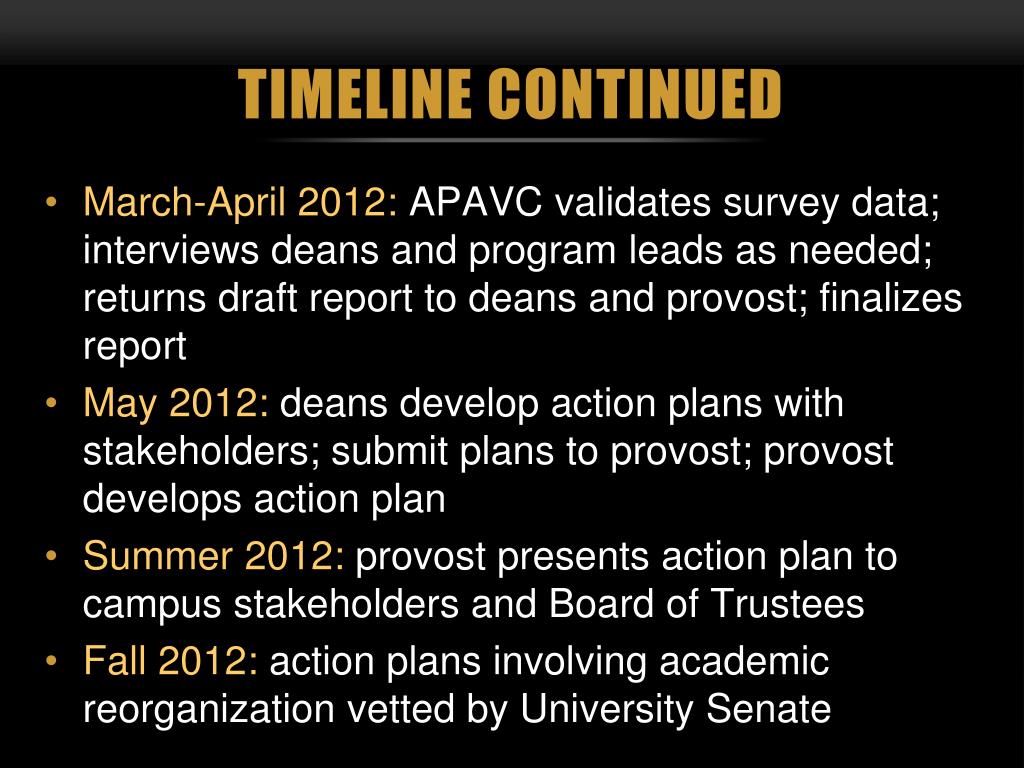 TIMELINE CONTINUED

• March-April 2012: APAVC validates survey data; interviews deans and program leads as needed; returns draft report to deans and provost; finalizes report
• May 2012: deans develop action plans with stakeholders; submit plans to provost; provost develops action plan
• Summer 2012: provost presents action plan to campus stakeholders and Board of Trustees
• Fall 2012: action plans involving academic reorganization vetted by University Senate